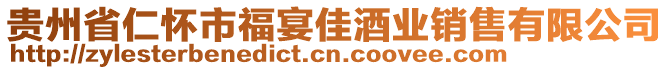 贵州省仁怀市福宴佳酒业销售有限公司
http://zylesterbenedict.cn.coovee.com